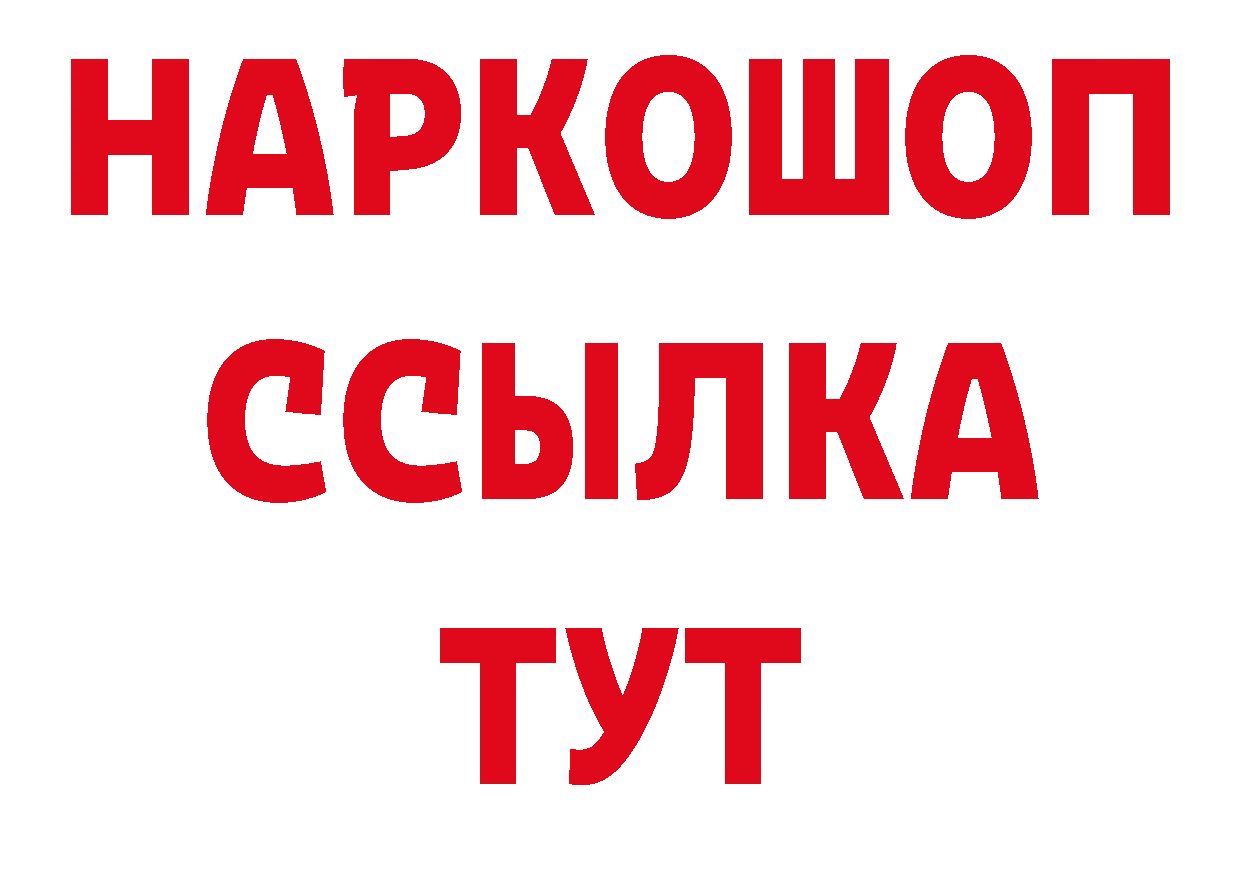 НАРКОШОП
ССЫЛКА
ТУТ